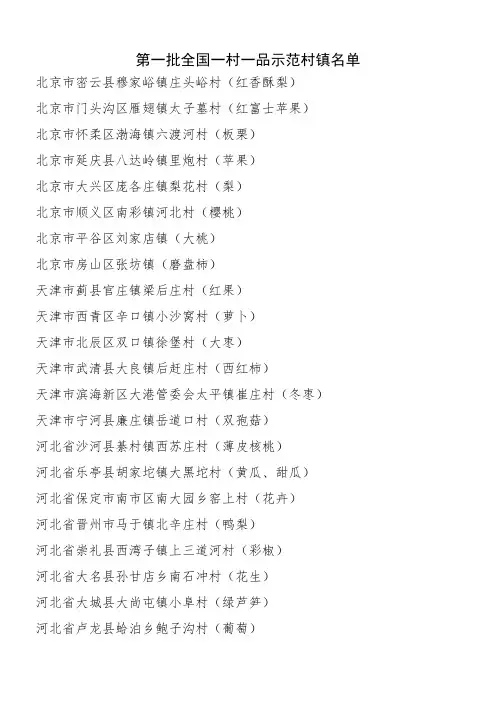 第一批全国一村一品示范村镇名单

北京市密云县穆家峪镇庄头峪村（红香酥梨）

北京市门头沟区雁翅镇太子墓村（红富士苹果）

北京市怀柔区渤海镇六渡河村（板栗）

北京市延庆县八达岭镇里炮村（苹果）

北京市大兴区庞各庄镇梨花村（梨）

北京市顺义区南彩镇河北村（樱桃）

北京市平谷区刘家店镇（大桃）

北京市房山区张坊镇（磨盘柿）

天津市蓟县官庄镇梁后庄村（红果）

天津市西青区辛口镇小沙窝村（萝卜）

天津市北辰区双口镇徐堡村（大枣）

天津市武清县大良镇后赶庄村（西红柿）

天津市滨海新区大港管委会太平镇崔庄村（冬枣）

天津市宁河县廉庄镇岳道口村（双孢菇）

河北省沙河县綦村镇西苏庄村（薄皮核桃）

河北省乐亭县胡家坨镇大黑坨村（黄瓜、甜瓜）

河北省保定市南市区南大园乡窑上村（花卉）

河北省晋州市马于镇北辛庄村（鸭梨）

河北省崇礼县西湾子镇上三道河村（彩椒）

河北省大名县孙甘店乡南石冲村（花生）

河北省大城县大尚屯镇小阜村（绿芦笋）

河北省卢龙县蛤泊乡鲍子沟村（葡萄）